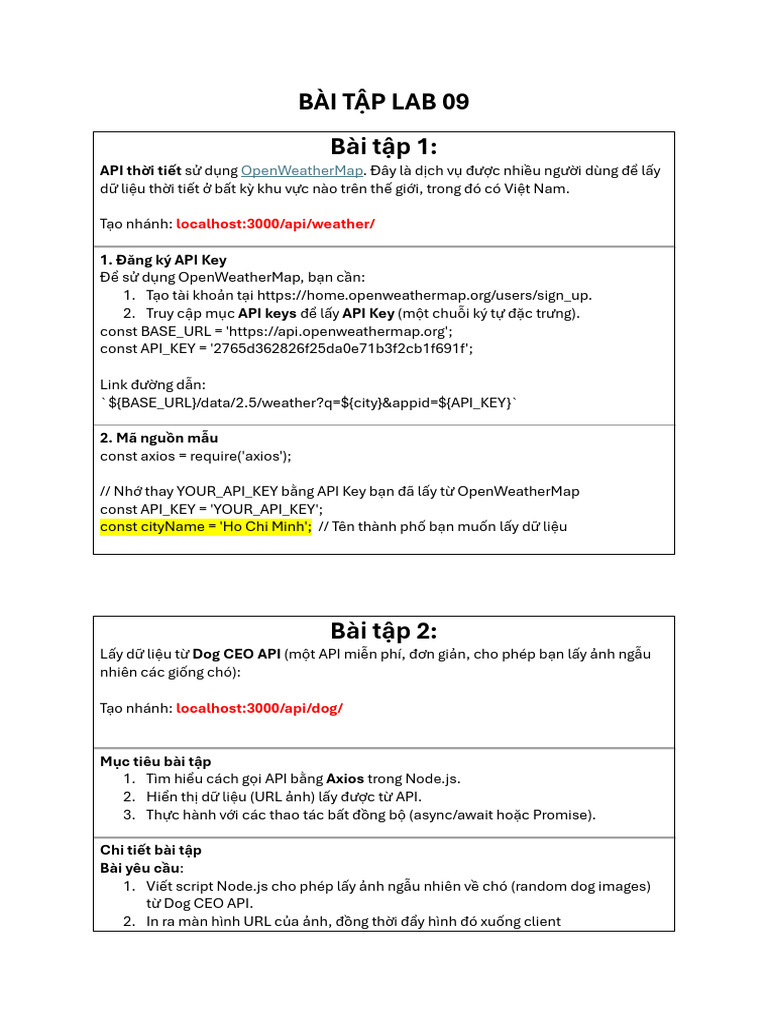 BÀI TẬP LAB 09

Bài tập 1:

API thời tiết sử dụng OpenWeatherMap. Đây là dịch vụ được nhiều người dùng để lấy dữ liệu thời tiết ở bất kỳ khu vực nào trên thế giới, trong đó có Việt Nam.

Tạo nhánh: localhost:3000/api/weather/

1. Đăng ký API Key
Để sử dụng OpenWeatherMap, bạn cần:
1. Tạo tài khoản tại https://home.openweathermap.org/users/sign_up.
2. Truy cập mục API keys để lấy API Key (một chuỗi ký tự đặc trưng).
const BASE_URL = 'https://api.openweathermap.org';
const API_KEY = '2765d362826f25da0e71b3f2cb1f691f';

Link đường dẫn:
`${BASE_URL}/data/2.5/weather?q=${city}&appid=${API_KEY}`

2. Mã nguồn mẫu
const axios = require('axios');

// Nhớ thay YOUR_API_KEY bằng API Key bạn đã lấy từ OpenWeatherMap
const API_KEY = 'YOUR_API_KEY';
const cityName = 'Ho Chi Minh'; // Tên thành phố bạn muốn lấy dữ liệu

Bài tập 2:

Lấy dữ liệu từ Dog CEO API (một API miễn phí, đơn giản, cho phép bạn lấy ảnh ngẫu nhiên các giống chó):

Tạo nhánh: localhost:3000/api/dog/

Mục tiêu bài tập
1. Tìm hiểu cách gọi API bằng Axios trong Node.js.
2. Hiển thị dữ liệu (URL ảnh) lấy được từ API.
3. Thực hành với các thao tác bất đồng bộ (async/await hoặc Promise).

Chi tiết bài tập
Bài yêu cầu:
1. Viết script Node.js cho phép lấy ảnh ngẫu nhiên về chó (random dog images) từ Dog CEO API.
2. In ra màn hình URL của ảnh, đồng thời đẩy hình đó xuống client